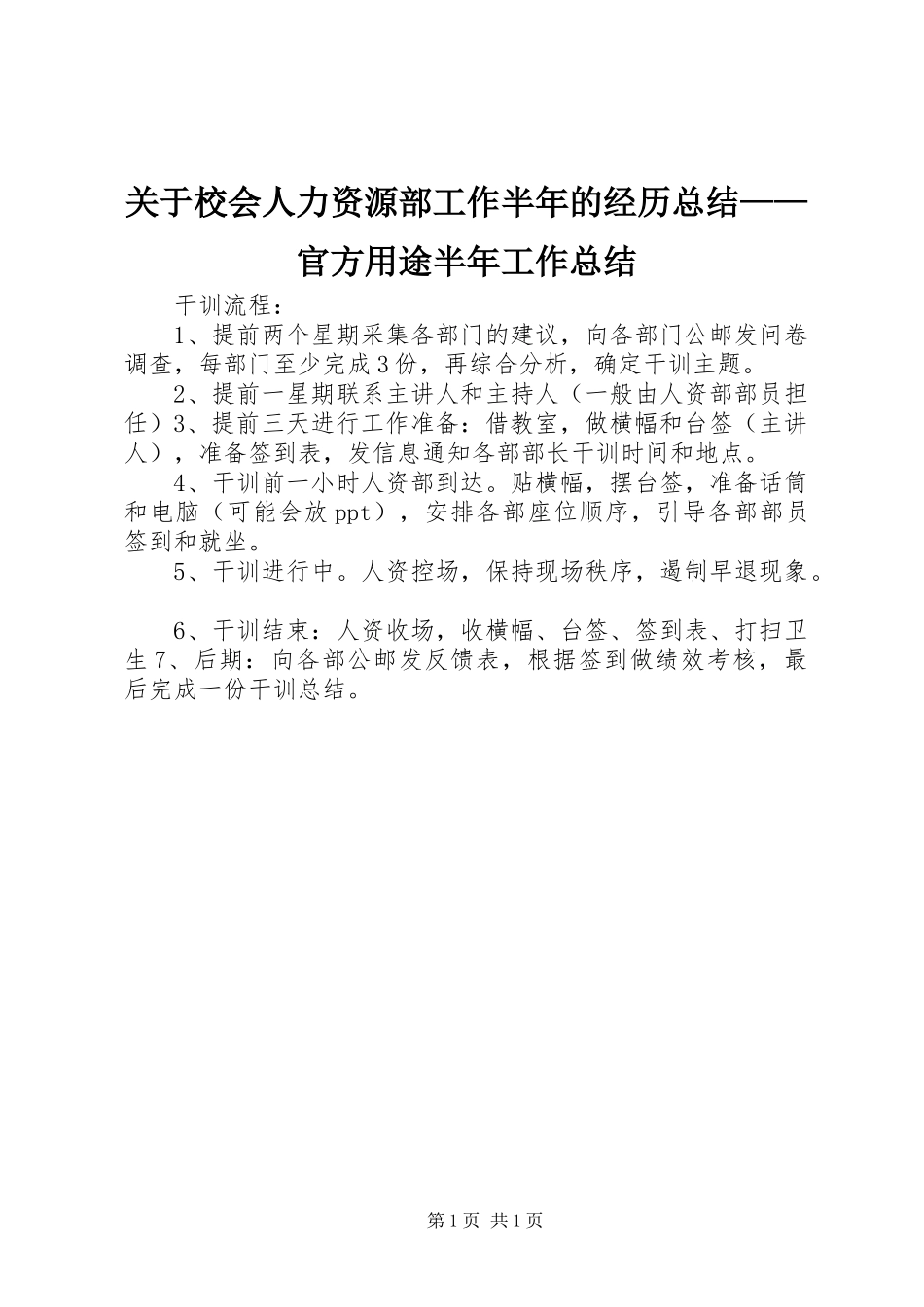 关于校会人力资源部工作半年的经历总结——官方用途半年工作总结

干训流程：

1、提前两个星期采集各部门的建议，向各部门公邮发问卷调查，每部门至少完成3份，再综合分析，确定干训主题。

2、提前一星期联系主讲人和主持人（一般由人资部部员担任）3、提前三天进行工作准备：借教室，做横幅和台签（主讲人），准备签到表，发信息通知各部部长干训时间和地点。

4、干训前一小时人资部到达。贴横幅，摆台签，准备话筒和电脑（可能会放ppt），安排各部座位顺序，引导各部部员签到和就坐。

5、干训进行中。人资控场，保持现场秩序，遏制早退现象。

6、干训结束：人资收场，收横幅、台签、签到表、打扫卫生7、后期：向各部公邮发反馈表，根据签到做绩效考核，最后完成一份干训总结。

第1页 共1页